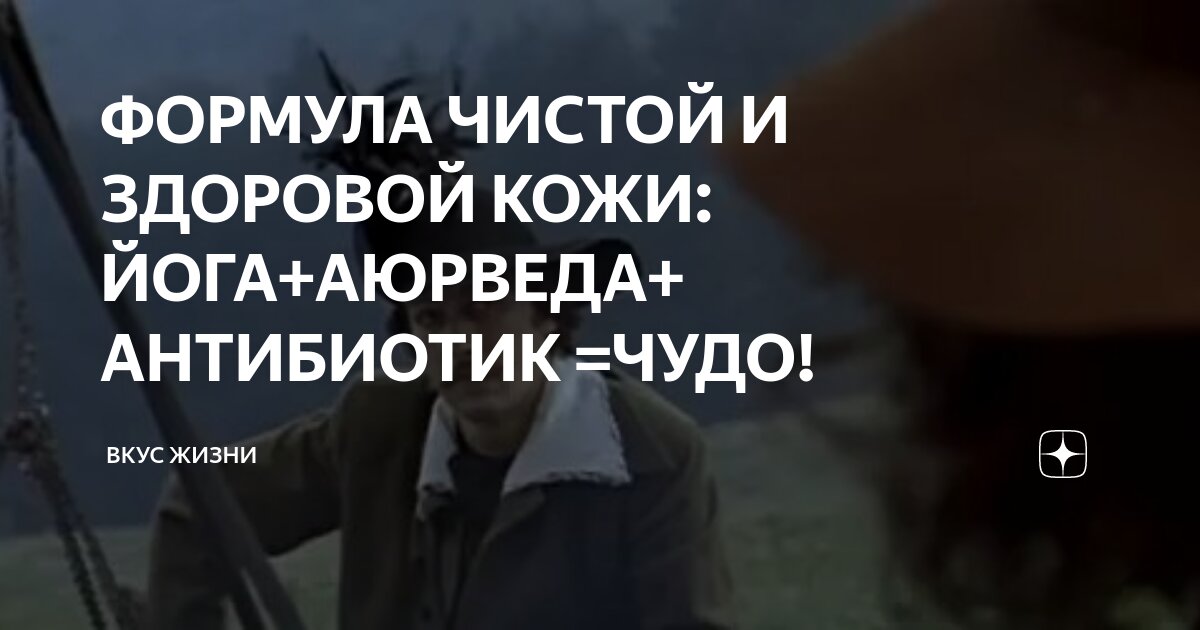 ФОРМУЛА ЧИСТОЙ И ЗДОРОВОЙ КОЖИ: ЙОГА+АЮРВЕДА+ АНТИБИОТИК =ЧУДО!

ВКУС ЖИЗНИ